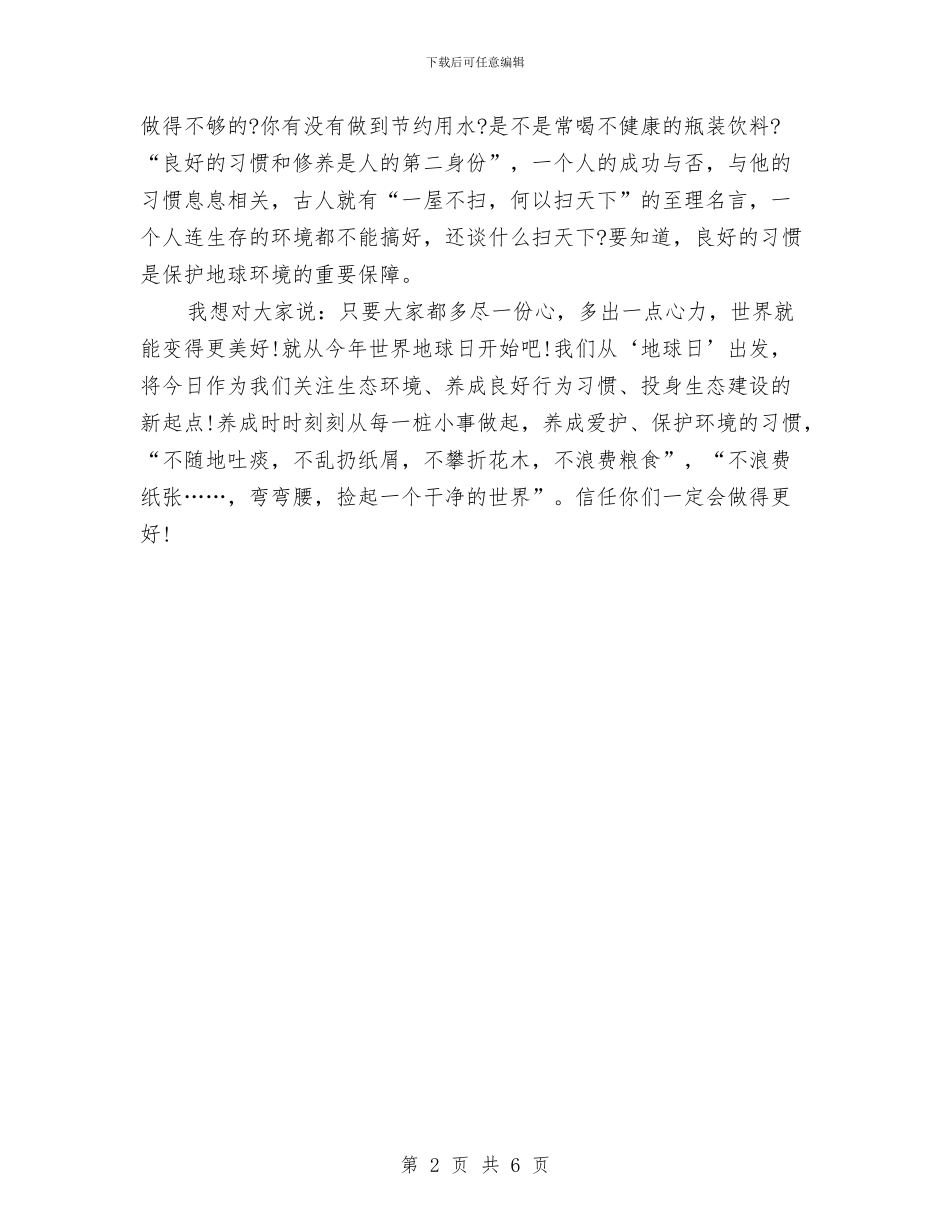 下载后可任意编辑

做得不够的?你有没有做到节约用水?是不是常喝不健康的瓶装饮料?“良好的习惯和修养是人的第二身份”，一个人的成功与否，与他的习惯息息相关，古人就有“一屋不扫，何以扫天下”的至理名言，一个人连生存的环境都不能搞好，还谈什么扫天下?要知道，良好的习惯是保护地球环境的重要保障。

我想对大家说：只要大家都多尽一份心，多出一点心力，世界就能变得更美好!就从今年世界地球日开始吧!我们从‘地球日’出发，将今日作为我们关注生态环境、养成良好行为习惯、投身生态建设的新起点!养成时时刻刻从每一桩小事做起，养成爱护、保护环境的习惯，“不随地吐痰，不乱扔纸屑，不攀折花木，不浪费粮食”，“不浪费纸张……，弯弯腰，捡起一个干净的世界”。信任你们一定会做得更好!

第2页 共6页